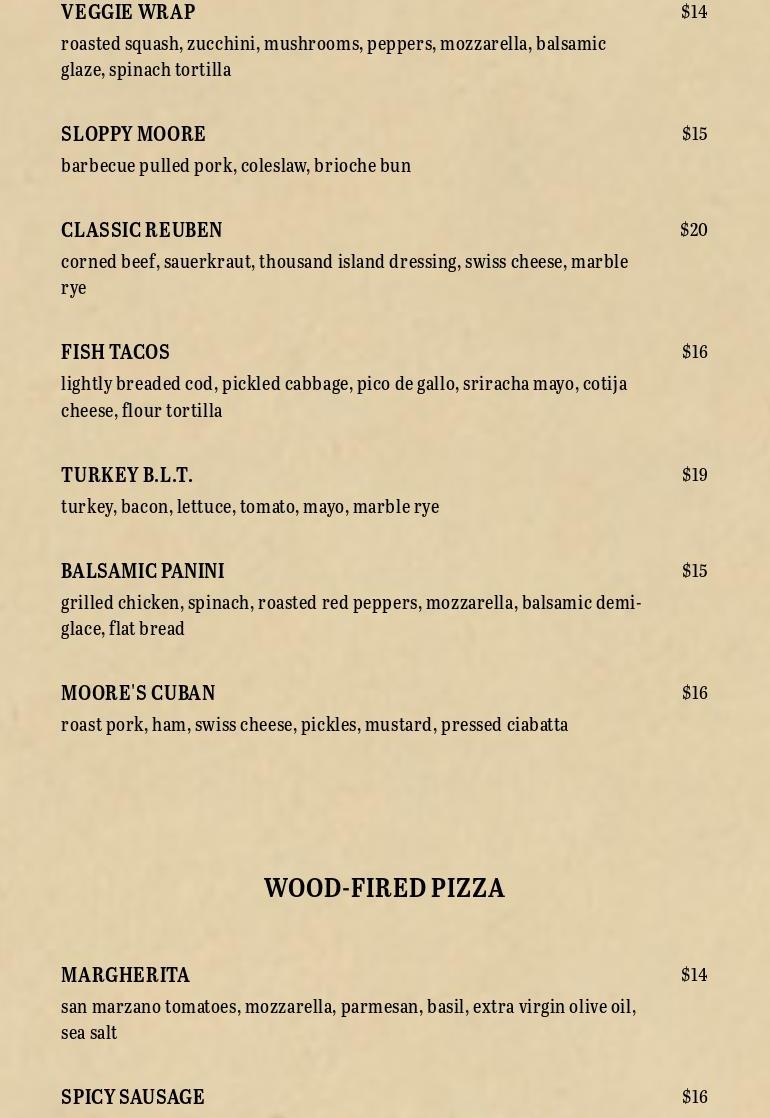 VEGGIE WRAP $14
roasted squash, zucchini, mushrooms, peppers, mozzarella, balsamic glaze, spinach tortilla

SLOPPY MOORE $15
barbecue pulled pork, coleslaw, brioche bun

CLASSIC REUBEN $20
corned beef, sauerkraut, thousand island dressing, swiss cheese, marble rye

FISH TACOS $16
lightly breaded cod, pickled cabbage, pico de gallo, sriracha mayo, cotija cheese, flour tortilla

TURKEY B.L.T. $19
turkey, bacon, lettuce, tomato, mayo, marble rye

BALSAMIC PANINI $15
grilled chicken, spinach, roasted red peppers, mozzarella, balsamic demi-glace, flat bread

MOORE'S CUBAN $16
roast pork, ham, swiss cheese, pickles, mustard, pressed ciabatta

WOOD-FIRED PIZZA

MARGHERITA $14
san marzano tomatoes, mozzarella, parmesan, basil, extra virgin olive oil, sea salt

SPICY SAUSAGE $16